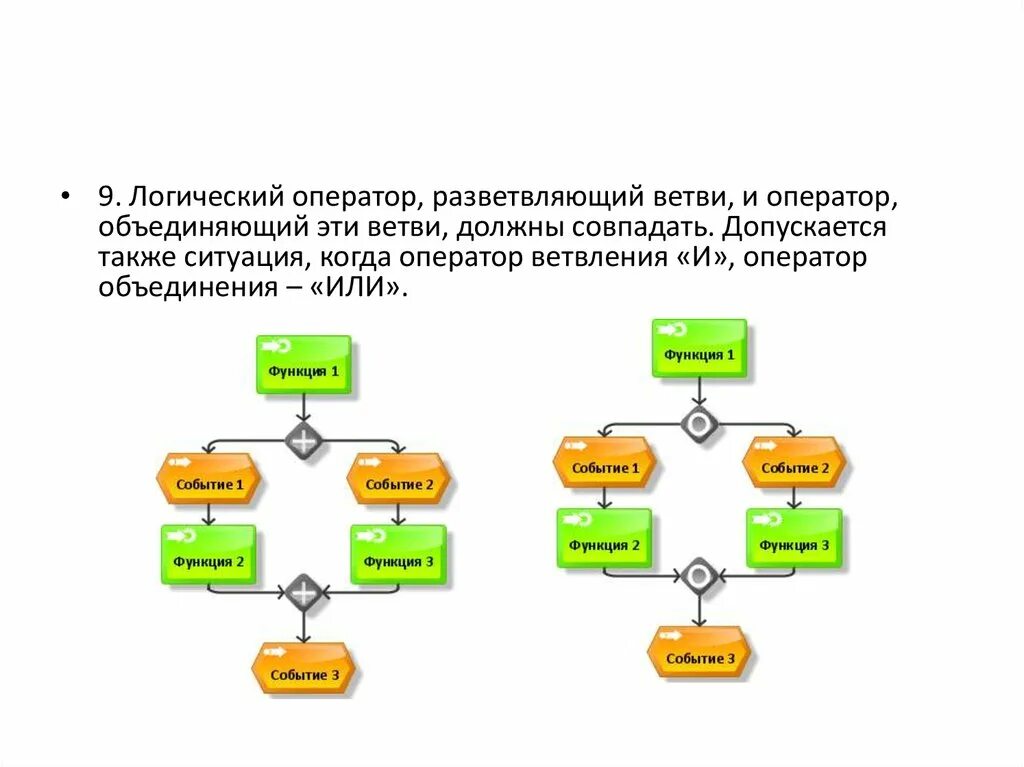 • 9. Логический оператор, разветвляющий ветви, и оператор, объединяющий эти ветви, должны совпадать. Допускается также ситуация, когда оператор ветвления «И», оператор объединения – «ИЛИ».

Функция 1

Событие 1

Событие 2

Функция 2

Функция 3

Событие 3

Функция 1

Событие 1

Событие 2

Функция 2

Функция 3

Событие 3